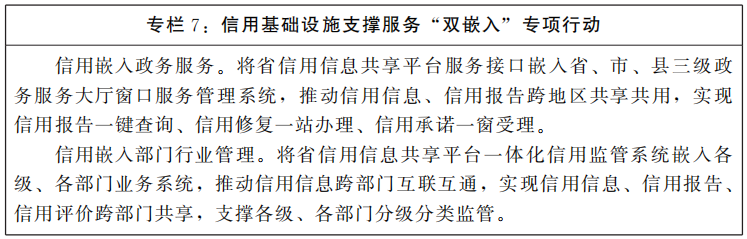 专栏 7：信用基础设施支撑服务“双嵌入”专项行动

信用嵌入政务服务。将省信用信息共享平台服务接口嵌入省、市、县三级政务服务大厅窗口服务管理系统，推动信用信息、信用报告跨地区共享共用，实现信用报告一键查询、信用修复一站办理、信用承诺一窗受理。

信用嵌入部门行业管理。将省信用信息共享平台一体化信用监管系统嵌入各级、各部门业务系统，推动信用信息跨部门互联互通，实现信用信息、信用报告、信用评价跨部门共享，支撑各级、各部门分级分类监管。